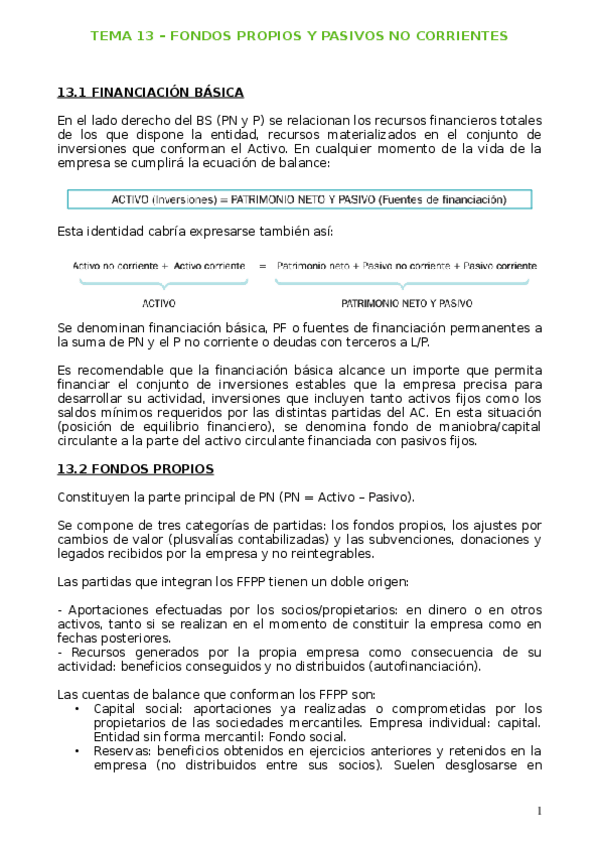 TEMA 13 – FONDOS PROPIOS Y PASIVOS NO CORRIENTES

13.1 FINANCIACIÓN BÁSICA

En el lado derecho del BS (PN y P) se relacionan los recursos financieros totales de los que dispone la entidad, recursos materializados en el conjunto de inversiones que conforman el Activo. En cualquier momento de la vida de la empresa se cumplirá la ecuación de balance:

ACTIVO (Inversiones) = PATRIMONIO NETO Y PASIVO (Fuentes de financiación)

Esta identidad cabría expresarse también así:

Activo no corriente + Activo corriente = Patrimonio neto + Pasivo no corriente + Pasivo corriente

ACTIVO

PATRIMONIO NETO Y PASIVO

Se denominan financiación básica, PF o fuentes de financiación permanentes a la suma de PN y el P no corriente o deudas con terceros a L/P.

Es recomendable que la financiación básica alcance un importe que permita financiar el conjunto de inversiones estables que la empresa precisa para desarrollar su actividad, inversiones que incluyen tanto activos fijos como los saldos mínimos requeridos por las distintas partidas del AC. En esta situación (posición de equilibrio financiero), se denomina fondo de maniobra/capital circulante a la parte del activo circulante financiada con pasivos fijos.

13.2 FONDOS PROPIOS

Constituyen la parte principal de PN (PN = Activo – Pasivo).

Se compone de tres categorías de partidas: los fondos propios, los ajustes por cambios de valor (plusvalías contabilizadas) y las subvenciones, donaciones y legados recibidos por la empresa y no reintegrables.

Las partidas que integran los FFPP tienen un doble origen:

- Aportaciones efectuadas por los socios/propietarios: en dinero o en otros activos, tanto si se realizan en el momento de constituir la empresa como en fechas posteriores.
- Recursos generados por la propia empresa como consecuencia de su actividad: beneficios conseguidos y no distribuidos (autofinanciación).

Las cuentas de balance que conforman los FFPP son:
• Capital social: aportaciones ya realizadas o comprometidas por los propietarios de las sociedades mercantiles. Empresa individual: capital. Entidad sin forma mercantil: Fondo social.
• Reservas: beneficios obtenidos en ejercicios anteriores y retenidos en la empresa (no distribuidos entre sus socios). Suelen desglosarse en

1